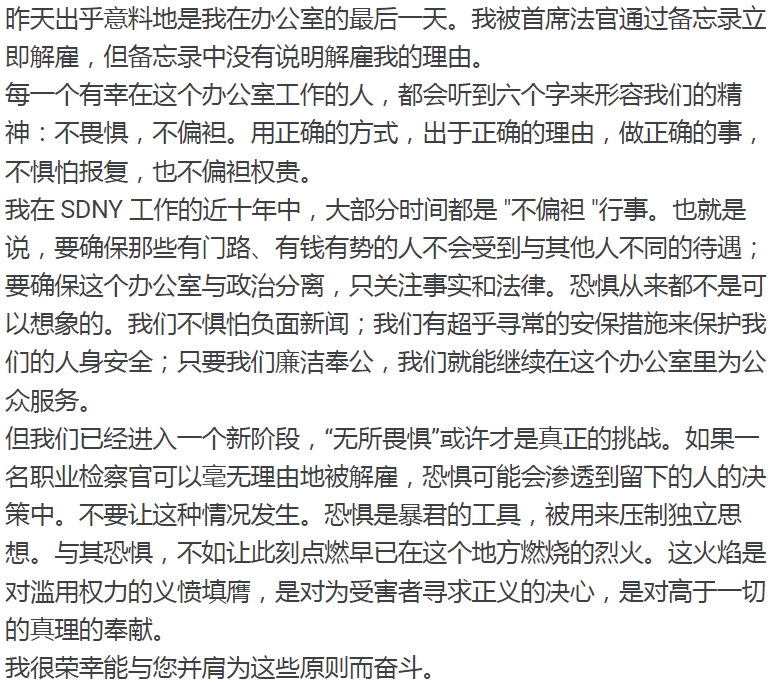 昨天出乎意料地是我在办公室的最后一天。我被首席法官通过备忘录立即解雇，但备忘录中没有说明解雇我的理由。
每一个有幸在这个办公室工作的人，都会听到六个字来形容我们的精神：不畏惧，不偏袒。用正确的方式，出于正确的理由，做正确的事，不惧怕报复，也不偏袒权贵。
我在 SDNY 工作的近十年中，大部分时间都是 "不偏袒 "行事。也就是说，要确保那些有门路、有钱有势的人不会受到与其他人不同的待遇；要确保这个办公室与政治分离，只关注事实和法律。恐惧从来都不是可以想象的。我们不惧怕负面新闻；我们有超乎寻常的安保措施来保护我们的人身安全；只要我们廉洁奉公，我们就能继续在这个办公室里为公众服务。
但我们已经进入一个新阶段，“无所畏惧”或许才是真正的挑战。如果一名职业检察官可以毫无理由地被解雇，恐惧可能会渗透到留下的人的决策中。不要让这种情况发生。恐惧是暴君的工具，被用来压制独立思想。与其恐惧，不如让此刻点燃早已在这个地方燃烧的烈火。这火焰是对滥用权力的义愤填膺，是对为受害者寻求正义的决心，是对高于一切的真理的奉献。
我很荣幸能与您并肩为这些原则而奋斗。